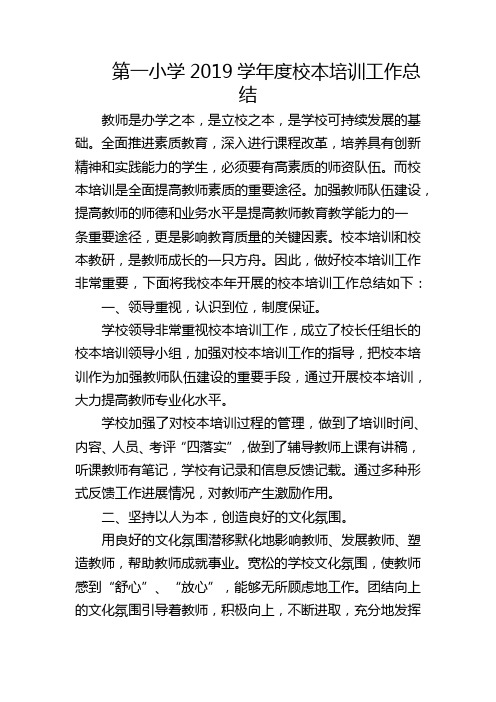 第一小学 2019 学年度校本培训工作总结

教师是办学之本，是立校之本，是学校可持续发展的基础。全面推进素质教育，深入进行课程改革，培养具有创新精神和实践能力的学生，必须要有高素质的师资队伍。而校本培训是全面提高教师素质的重要途径。加强教师队伍建设，提高教师的师德和业务水平是提高教师教育教学能力的一条重要途径，更是影响教育质量的关键因素。校本培训和校本教研，是教师成长的一只方舟。因此，做好校本培训工作非常重要，下面将我校本年开展的校本培训工作总结如下：

一、领导重视，认识到位，制度保证。

学校领导非常重视校本培训工作，成立了校长任组长的校本培训领导小组，加强对校本培训工作的指导，把校本培训作为加强教师队伍建设的重要手段，通过开展校本培训，大力提高教师专业化水平。

学校加强了对校本培训过程的管理，做到了培训时间、内容、人员、考评“四落实”，做到了辅导教师上课有讲稿，听课教师有笔记，学校有记录和信息反馈记载。通过多种形式反馈工作进展情况，对教师产生激励作用。

二、坚持以人为本，创造良好的文化氛围。

用良好的文化氛围潜移默化地影响教师、发展教师、塑造教师，帮助教师成就事业。宽松的学校文化氛围，使教师感到“舒心”、“放心”，能够无所顾虑地工作。团结向上的文化氛围引导着教师，积极向上，不断进取，充分地发挥